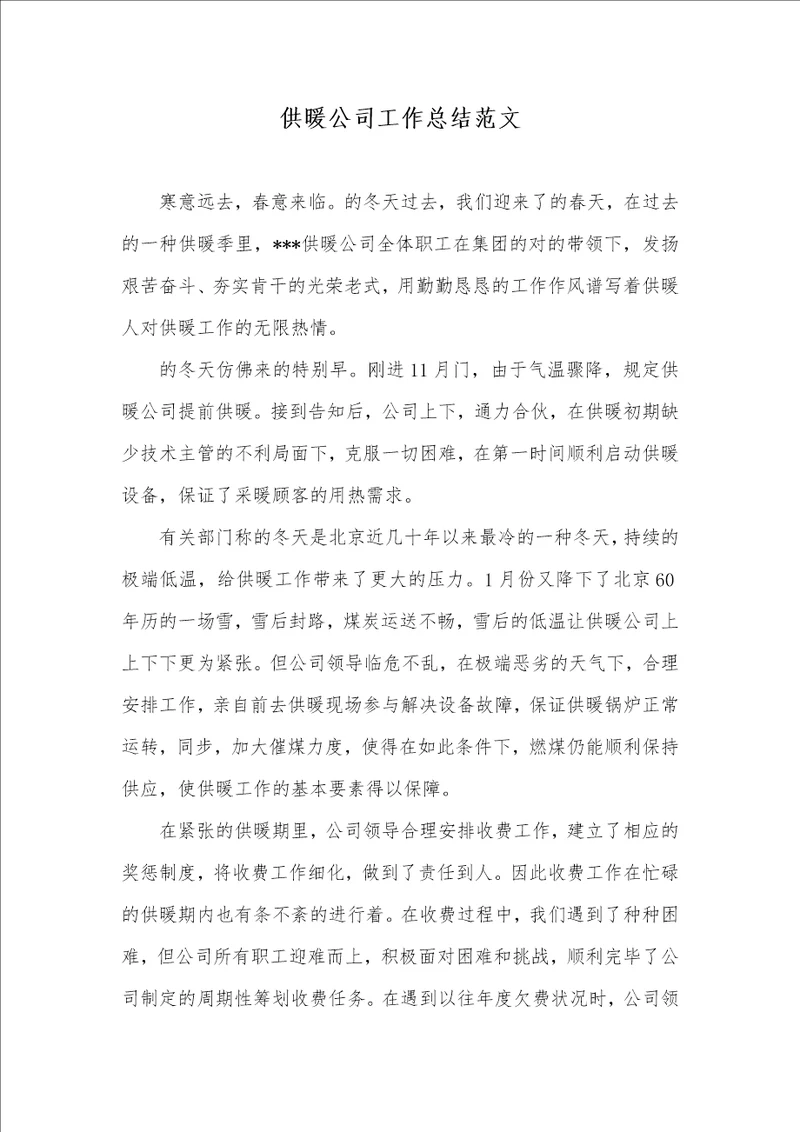 供暖公司工作总结范文

寒意远去，春意来临。的冬天过去，我们迎来了的春天，在过去的一种供暖季里，***供暖公司全体职工在集团的对的带领下，发扬艰苦奋斗、夯实肯干的光荣老式，用勤勤恳恳的工作作风谱写着供暖人对供暖工作的无限热情。

的冬天仿佛来的特别早。刚进11月门，由于气温骤降，规定供暖公司提前供暖。接到告知后，公司上下，通力合伙，在供暖初期缺少技术主管的不利局面下，克服一切困难，在第一时间顺利启动供暖设备，保证了采暖顾客的用热需求。

有关部门称的冬天是北京近几十年以来最冷的一种冬天，持续的极端低温，给供暖工作带来了更大的压力。1月份又降下了北京60年历的一场雪，雪后封路，煤炭运送不畅，雪后的低温让供暖公司上上下下更为紧张。但公司领导临危不乱，在极端恶劣的天气下，合理安排工作，亲自前去供暖现场参与解决设备故障，保证供暖锅炉正常运转，同步，加大催煤力度，使得在如此条件下，燃煤仍能顺利保持供应，使供暖工作的基本要素得以保障。

在紧张的供暖期里，公司领导合理安排收费工作，建立了相应的奖惩制度，将收费工作细化，做到了责任到人。因此收费工作在忙碌的供暖期内也有条不紊的进行着。在收费过程中，我们遇到了种种困难，但公司所有职工迎难而上，积极面对困难和挑战，顺利完毕了公司制定的周期性筹划收费任务。在遇到以往年度欠费状况时，公司领